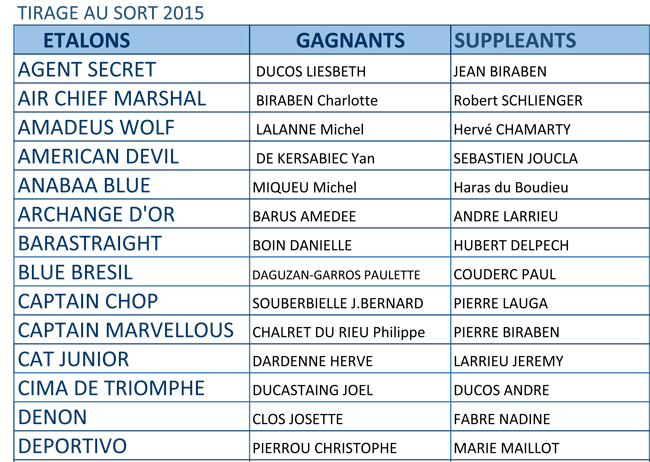 TIRAGE AU SORT 2015

| ETALONS | GAGNANTS | SUPPLEANTS |
|---|---|---|
| AGENT SECRET | DUCOS LIESBETH | JEAN BIRABEN |
| AIR CHIEF MARSHAL | BIRABEN Charlotte | Robert SCHLIENGER |
| AMADEUS WOLF | LALANNE Michel | Hervé CHAMARTY |
| AMERICAN DEVIL | DE KERSABIEC Yan | SEBASTIEN JOUCLA |
| ANABAA BLUE | MIQUEU Michel | Haras du Boudieu |
| ARCHANGE D'OR | BARUS AMEDEE | ANDRE LARRIEU |
| BARASTRAIGHT | BOIN DANIELLE | HUBERT DELPECH |
| BLUE BRESIL | DAGUZAN-GARROS PAULETTE | COUDERC PAUL |
| CAPTAIN CHOP | SOUBERBIELLE J.BERNARD | PIERRE LAUGA |
| CAPTAIN MARVELLOUS | CHALRET DU RIEU Philippe | PIERRE BIRABEN |
| CAT JUNIOR | DARDENNE HERVE | LARRIEU JEREMY |
| CIMA DE TRIOMPHE | DUCASTAING JOEL | DUCOS ANDRE |
| DENON | CLOS JOSETTE | FABRE NADINE |
| DEPORTIVO | PIERROU CHRISTOPHE | MARIE MAILLOT |